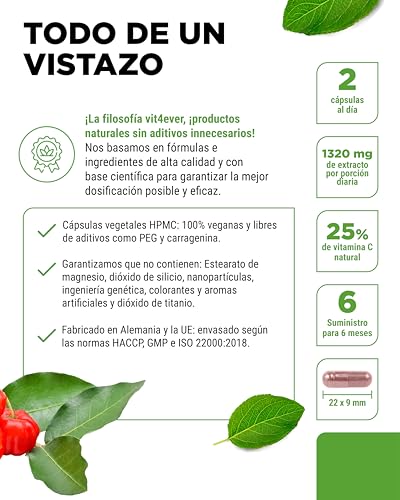 TODO DE UN VISTAZO

¡La filosofía vit4ever, ¡productos naturales sin aditivos innecesarios!
Nos basamos en fórmulas e ingredientes de alta calidad y con base científica para garantizar la mejor dosificación posible y eficaz.

Cápsulas vegetales HPMC: 100% veganas y libres de aditivos como PEG y carragenina.

Garantizamos que no contienen: Estearato de magnesio, dióxido de silicio, nanopartículas, ingeniería genética, colorantes y aromas artificiales y dióxido de titanio.

Fabricado en Alemania y la UE: envasado según las normas HACCP, GMP e ISO 22000:2018.

2
cápsulas al día

1320 mg
de extracto por porción diaria

25%
de vitamina C natural

6
Suministro para 6 meses

22 x 9 mm